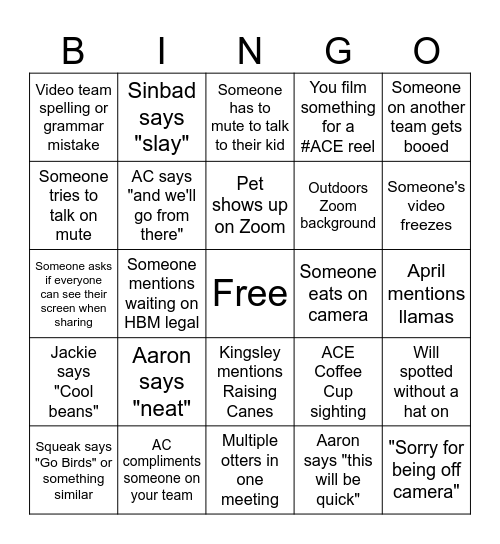 | B | I | N | G | O |
|---|---|---|---|---|
| Video team spelling or grammar mistake | Sinbad says "slay" | Someone has to mute to talk to their kid | You film something for a #ACE reel | Someone on another team gets booed |
| Someone tries to talk on mute | AC says "and we'll go from there" | Pet shows up on Zoom | Outdoors Zoom background | Someone's video freezes |
| Someone asks if everyone can see their screen when sharing | Someone mentions waiting on HBM legal | Free | Someone eats on camera | April mentions llamas |
| Jackie says "Cool beans" | Aaron says "neat" | Kingsley mentions Raising Canes | ACE Coffee Cup sighting | Will spotted without a hat on |
| Squeak says "Go Birds" or something similar | AC compliments someone on your team | Multiple otters in one meeting | Aaron says "this will be quick" | "Sorry for being off camera" |